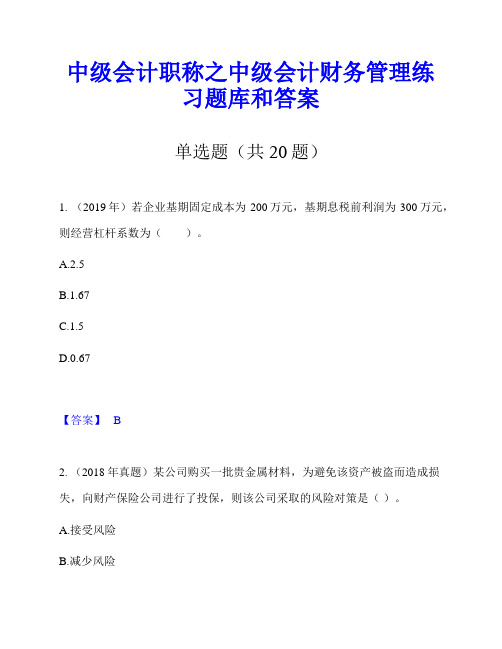 中级会计职称之中级会计财务管理练习题库和答案

单选题（共 20 题）

1. （2019 年）若企业基期固定成本为 200 万元，基期息税前利润为 300 万元，则经营杠杆系数为（ ）。

A.2.5

B.1.67

C.1.5

D.0.67

【答案】 B

2. （2018 年真题）某公司购买一批贵金属材料，为避免该资产被盗而造成损失，向财产保险公司进行了投保，则该公司采取的风险对策是（ ）。

A.接受风险

B.减少风险